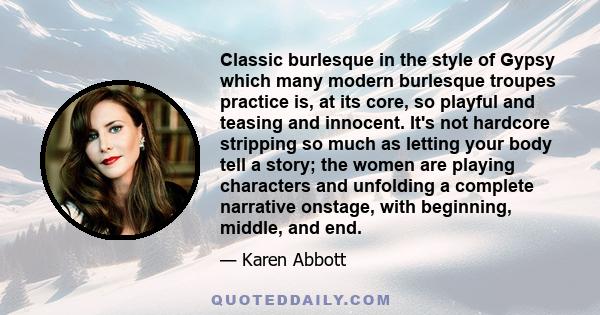 Classic burlesque in the style of Gypsy which many modern burlesque troupes practice is, at its core, so playful and teasing and innocent. It's not hardcore stripping so much as letting your body tell a story; the women are playing characters and unfolding a complete narrative onstage, with beginning, middle, and end.

— Karen Abbott

QUOTEDDAILY.COM